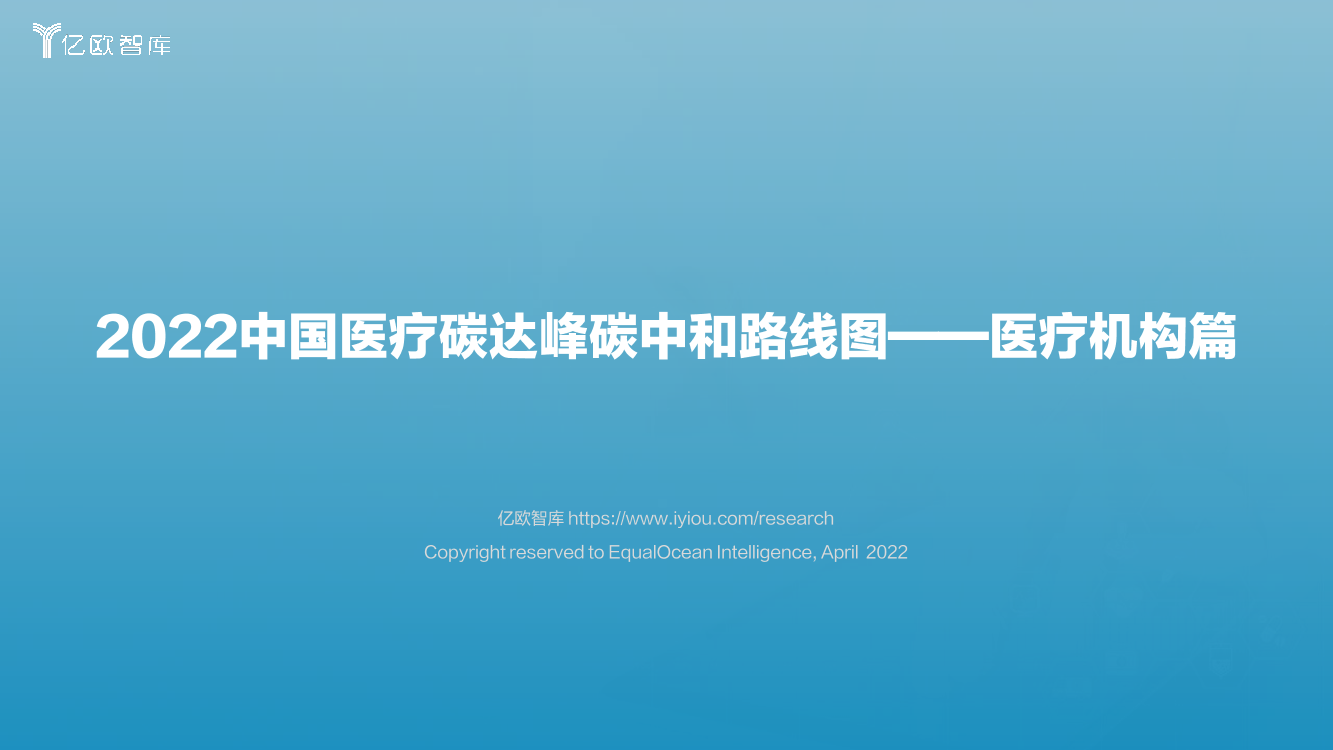 亿欧智库

2022中国医疗碳达峰碳中和路线图——医疗机构篇

亿欧智库 https://www.iyiou.com/research

Copyright reserved to EqualOcean Intelligence, April 2022